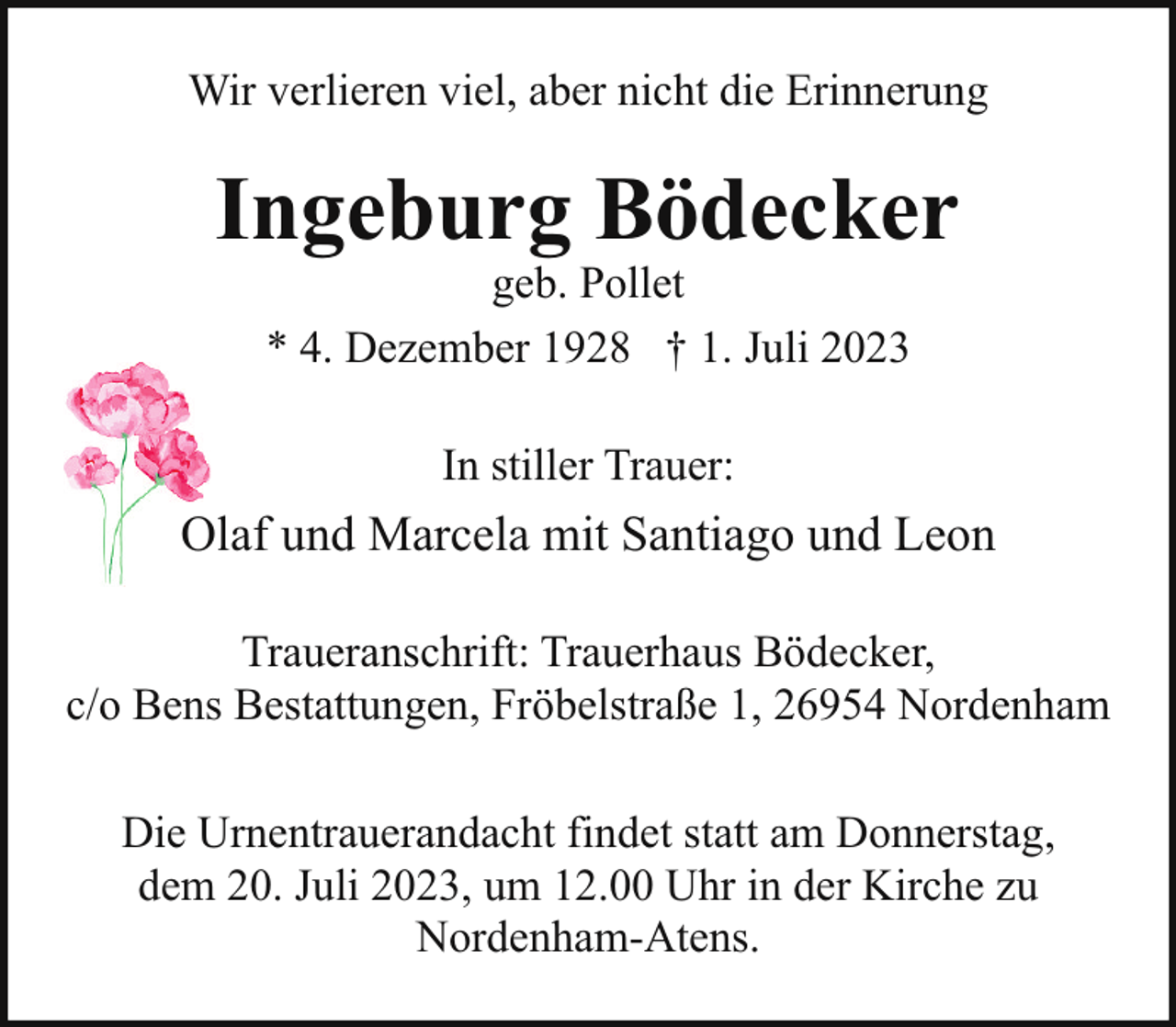 Wir verlieren viel, aber nicht die Erinnerung

Ingeburg Bödecker
geb. Pollet
* 4. Dezember 1928 † 1. Juli 2023

In stiller Trauer:
Olaf und Marcela mit Santiago und Leon

Traueranschrift: Trauerhaus Bödecker,
c/o Bens Bestattungen, Fröbelstraße 1, 26954 Nordenham

Die Urnentrauerandacht findet statt am Donnerstag, dem 20. Juli 2023, um 12.00 Uhr in der Kirche zu Nordenham-Atens.